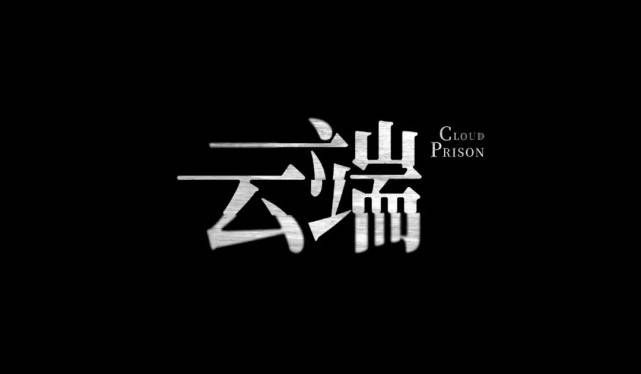 云端
CLOUD PRISON